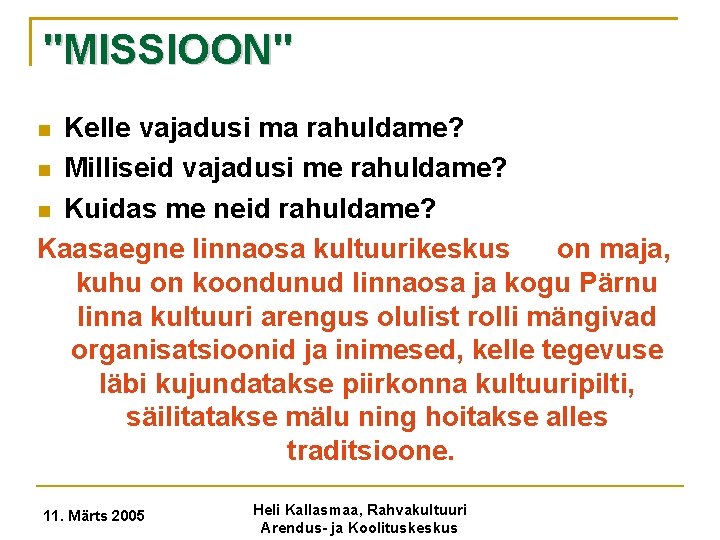 "MISSIOON"

Kelle vajadusi ma rahuldame?
Milliseid vajadusi me rahuldame?
Kuidas me neid rahuldame?

Kaasaegne linnaosa kultuurikeskus on maja, kuhu on koondunud linnaosa ja kogu Pärnu linna kultuuri arengus olulist rolli mängivad organisatsioonid ja inimesed, kelle tegevuse läbi kujundatakse piirkonna kultuuripilti, säilitatakse mälu ning hoitakse alles traditsioone.

11. Märts 2005

Heli Kallasmaa, Rahvakultuuri Arendus- ja Koolituskeskus